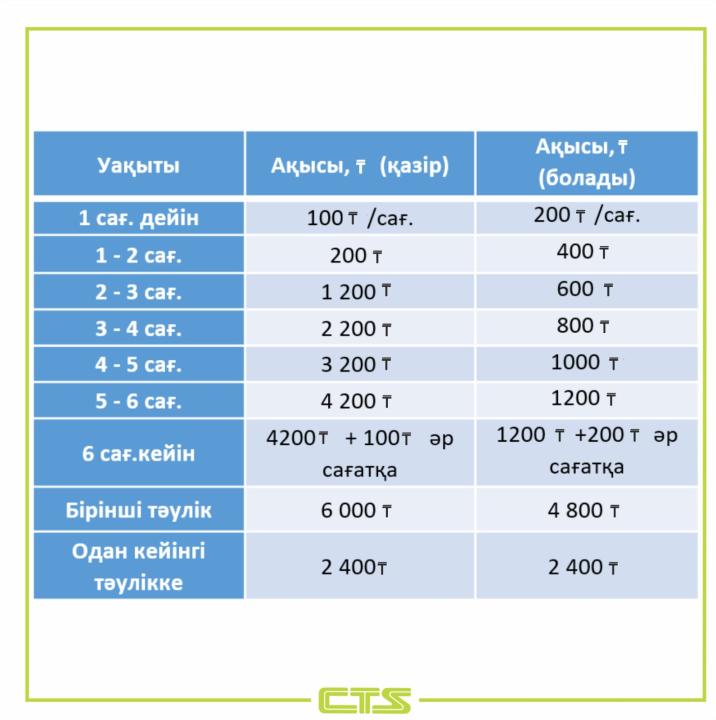 | Уақыты | Ақысы, ₸ (қазір) | Ақысы, ₸ (болады) |
|---|---|---|
| 1 сағ. дейін | 100 ₸ /сағ. | 200 ₸ /сағ. |
| 1 - 2 сағ. | 200 ₸ | 400 ₸ |
| 2 - 3 сағ. | 1 200 ₸ | 600 ₸ |
| 3 - 4 сағ. | 2 200 ₸ | 800 ₸ |
| 4 - 5 сағ. | 3 200 ₸ | 1000 ₸ |
| 5 - 6 сағ. | 4 200 ₸ | 1200 ₸ |
| 6 сағ.кейін | 4200₸ + 100₸ әр сағатқа | 1200 ₸ +200 ₸ әр сағатқа |
| Бірінші тәулік | 6 000 ₸ | 4 800 ₸ |
| Одан кейінгі тәулікке | 2 400₸ | 2 400 ₸ |

CTS